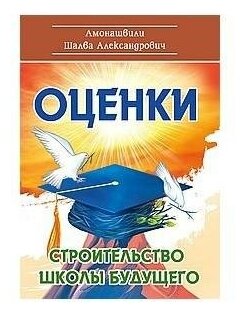 Амонашвили
Шалва Александрович

ОЦЕНКИ

СТРОИТЕЛЬСТВО
ШКОЛЫ БУДУЩЕГО